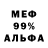 МЕФ
99%
АЛЬФА